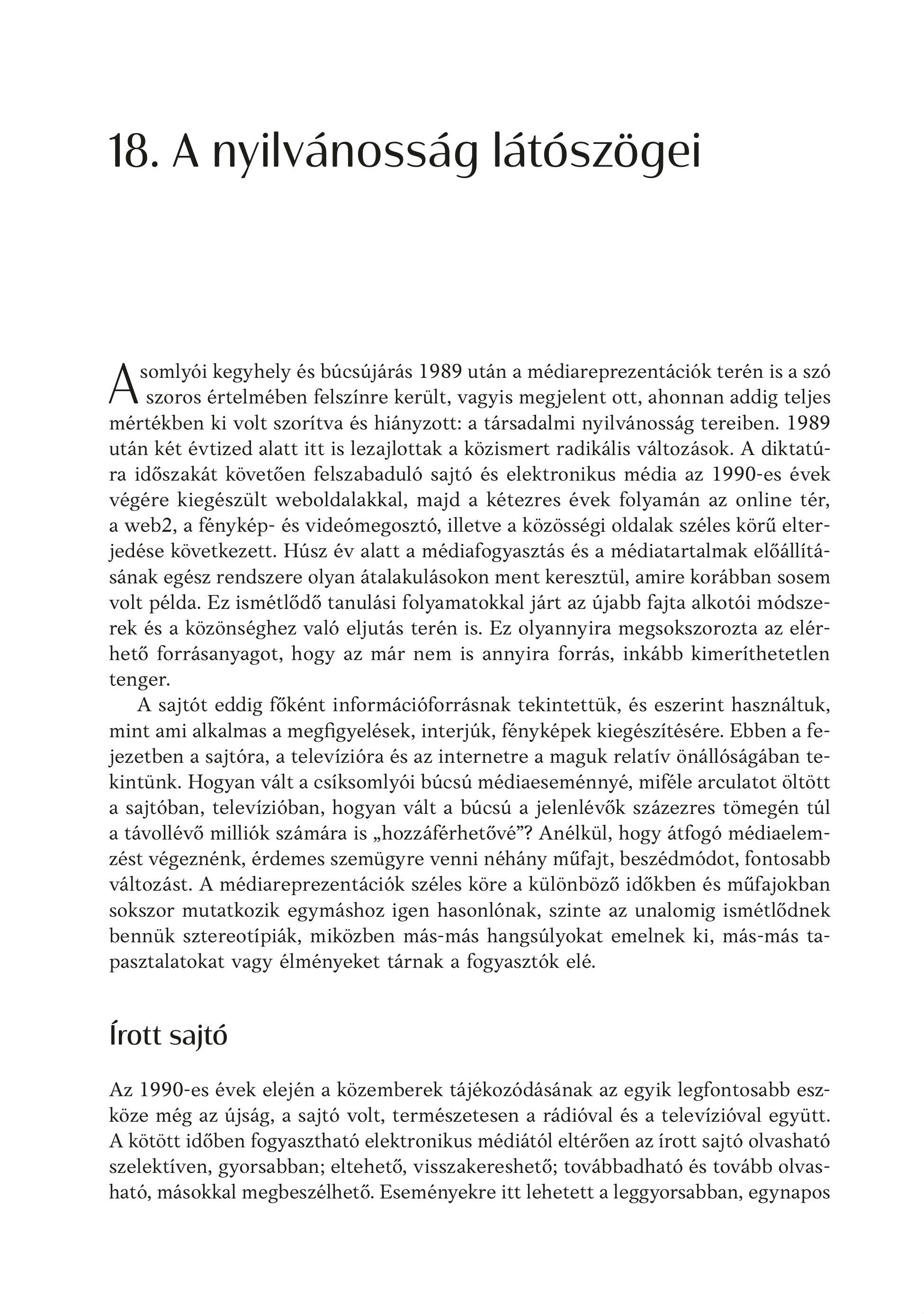 18. A nyilvánosság látószögei

A somlyói kegyhely és búcsújárás 1989 után a médiareprezentációk terén is a szó szoros értelmében felszínre került, vagyis megjelent ott, ahonnan addig teljes mértékben ki volt szorítva és hiányzott: a társadalmi nyilvánosság tereiben. 1989 után két évtized alatt itt is lezajlottak a közismert radikális változások. A diktatúra időszakát követően felszabaduló sajtó és elektronikus média az 1990-es évek végére kiegészült weboldalakkal, majd a kétezres évek folyamán az online tér, a web2, a fénykép- és videómegosztó, illetve a közösségi oldalak széles körű elterjedése következett. Húsz év alatt a médiafogyasztás és a médiatartalmak előállításának egész rendszere olyan átalakulásokon ment keresztül, amire korábban sosem volt példa. Ez ismétlődő tanulási folyamatokkal járt az újabb fajta alkotói módszerek és a közönséghez való eljutás terén is. Ez olyannyira megsokszorozta az elérhető forrásanyagot, hogy az már nem is annyira forrás, inkább kimeríthetetlen tenger.

A sajtót eddig főként információforrásnak tekintettük, és eszerint használtuk, mint ami alkalmas a megfigyelések, interjúk, fényképek kiegészítésére. Ebben a fejezetben a sajtóra, a televízióra és az internetre a maguk relatív önállóságában tekintünk. Hogyan vált a csíksomlyói búcsú médiaeseménnyé, miféle arculatot öltött a sajtóban, televízióban, hogyan vált a búcsú a jelenlévők százezres tömegén túl a távollévő milliók számára is „hozzáférhetővé”? Anélkül, hogy átfogó médiaelemzést végeznénk, érdemes szemügyre venni néhány műfajt, beszédmódot, fontosabb változást. A médiareprezentációk széles köre a különböző időkben és műfajokban sokszor mutatkozik egymáshoz igen hasonlónak, szinte az unalomig ismétlődnek bennük sztereotípiák, miközben más-más hangsúlyokat emelnek ki, más-más tapasztalatokat vagy élményeket tárnak a fogyasztók elé.

Írott sajtó

Az 1990-es évek elején a közemberek tájékozódásának az egyik legfontosabb eszköze még az újság, a sajtó volt, természetesen a rádióval és a televízióval együtt. A kötött időben fogyasztható elektronikus médiától eltérően az írott sajtó olvasható szelektíven, gyorsabban; eltehető, visszakereshető; továbbadható és tovább olvasható, másokkal megbeszélhető. Eseményekre itt lehetett a leggyorsabban, egynapos